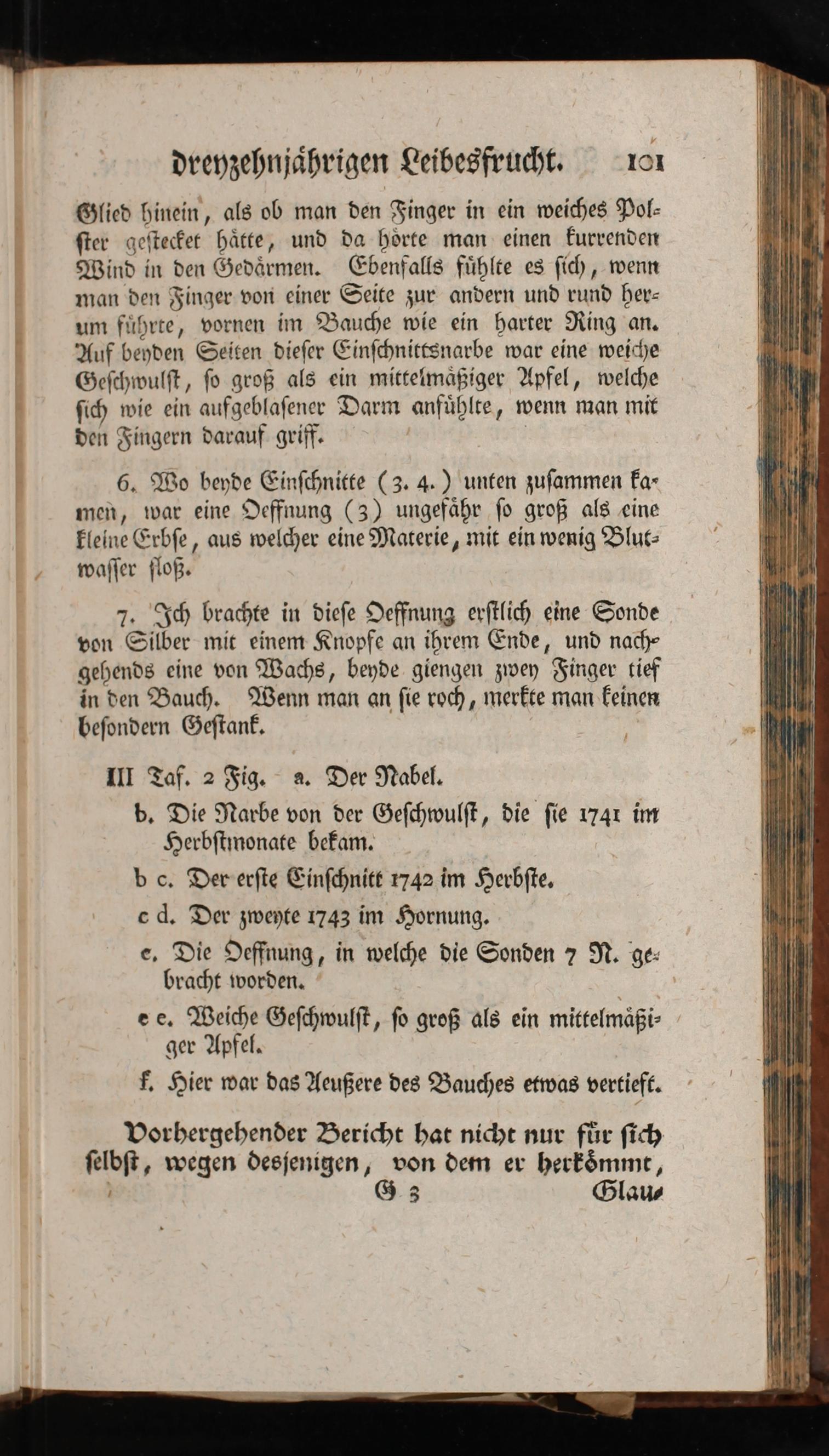 dreyzehnjährigen Leibesfrucht. 101

Glied hinein, als ob man den Finger in ein weiches Polster gestecket hätte, und da hörte man einen kurrenden Wind in den Gedärmen. Ebenfalls fühlte es sich, wenn man den Finger von einer Seite zur andern und rund herum führte, vornen im Bauche wie ein harter Ring an. Auf beyden Seiten dieser Einschnittsnarbe war eine weiche Geschwulst, so groß als ein mittelmäßiger Apfel, welche sich wie ein aufgeblasener Darm anfühlte, wenn man mit den Fingern darauf griff.

6. Wo beyde Einschnitte (3. 4.) unten zusammen kamen, war eine Oeffnung (3) ungefähr so groß als eine kleine Erbse, aus welcher eine Materie, mit ein wenig Blutwasser floß.

7. Ich brachte in diese Oeffnung erstlich eine Sonde von Silber mit einem Knopfe an ihrem Ende, und nachgehends eine von Wachs, beyde giengen zwey Finger tief in den Bauch. Wenn man an sie roch, merkte man keinen besondern Gestank.

III Taf. 2 Fig. a. Der Nabel.
b. Die Narbe von der Geschwulst, die sie 1741 im Herbstmonate bekam.
b c. Der erste Einschnitt 1742 im Herbste.
c d. Der zweyte 1743 im Hornung.
e. Die Oeffnung, in welche die Sonden 7 N. gebracht worden.
e e. Weiche Geschwulst, so groß als ein mittelmäßiger Apfel.
f. Hier war das Aeußere des Bauches etwas vertieft.

Vorhergehender Bericht hat nicht nur für sich selbst, wegen desjenigen, von dem er herkömmt,
G 3 Glau-